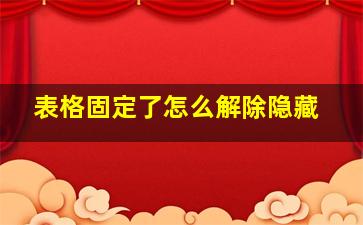 表格固定了怎么解除隐藏